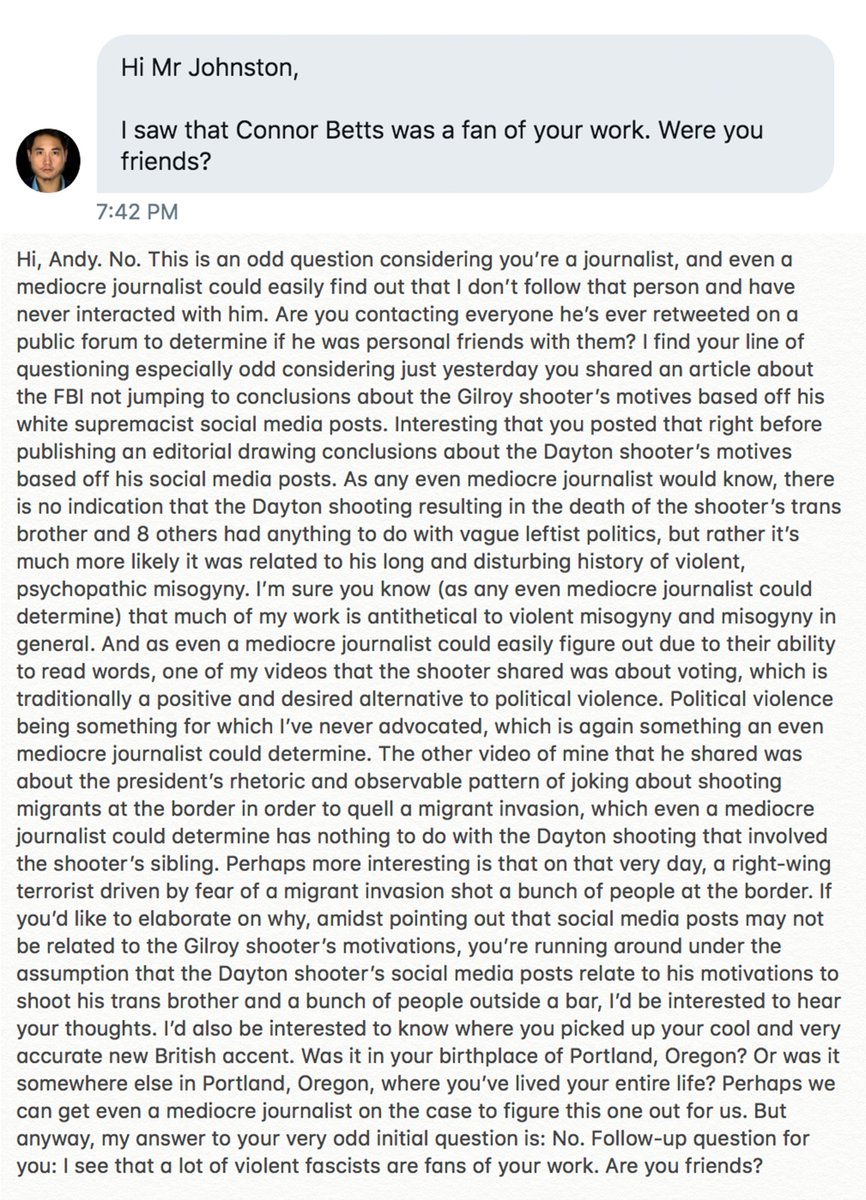 Hi Mr Johnston,

I saw that Connor Betts was a fan of your work. Were you friends?

7:42 PM

Hi, Andy. No. This is an odd question considering you're a journalist, and even a mediocre journalist could easily find out that I don't follow that person and have never interacted with him. Are you contacting everyone he's ever retweeted on a public forum to determine if he was personal friends with them? I find your line of questioning especially odd considering just yesterday you shared an article about the FBI not jumping to conclusions about the Gilroy shooter's motives based off his white supremacist social media posts. Interesting that you posted that right before publishing an editorial drawing conclusions about the Dayton shooter's motives based off his social media posts. As any even mediocre journalist would know, there is no indication that the Dayton shooting resulting in the death of the shooter's trans brother and 8 others had anything to do with vague leftist politics, but rather it's much more likely it was related to his long and disturbing history of violent, psychopathic misogyny. I'm sure you know (as any even mediocre journalist could determine) that much of my work is antithetical to violent misogyny and misogyny in general. And as even a mediocre journalist could easily figure out due to their ability to read words, one of my videos that the shooter shared was about voting, which is traditionally a positive and desired alternative to political violence. Political violence being something for which I've never advocated, which is again something an even mediocre journalist could determine. The other video of mine that he shared was about the president's rhetoric and observable pattern of joking about shooting migrants at the border in order to quell a migrant invasion, which even a mediocre journalist could determine has nothing to do with the Dayton shooting that involved the shooter's sibling. Perhaps more interesting is that on that very day, a right-wing terrorist driven by fear of a migrant invasion shot a bunch of people at the border. If you'd like to elaborate on why, amidst pointing out that social media posts may not be related to the Gilroy shooter's motivations, you're running around under the assumption that the Dayton shooter's social media posts relate to his motivations to shoot his trans brother and a bunch of people outside a bar, I'd be interested to hear your thoughts. I'd also be interested to know where you picked up your cool and very accurate new British accent. Was it in your birthplace of Portland, Oregon? Or was it somewhere else in Portland, Oregon, where you've lived your entire life? Perhaps we can get even a mediocre journalist on the case to figure this one out for us. But anyway, my answer to your very odd initial question is: No. Follow-up question for you: I see that a lot of violent fascists are fans of your work. Are you friends?